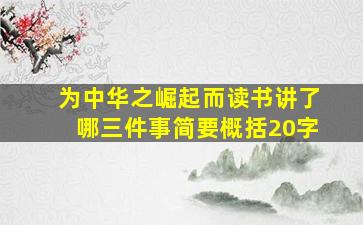 为中华之崛起而读书讲了哪三件事简要概括20字